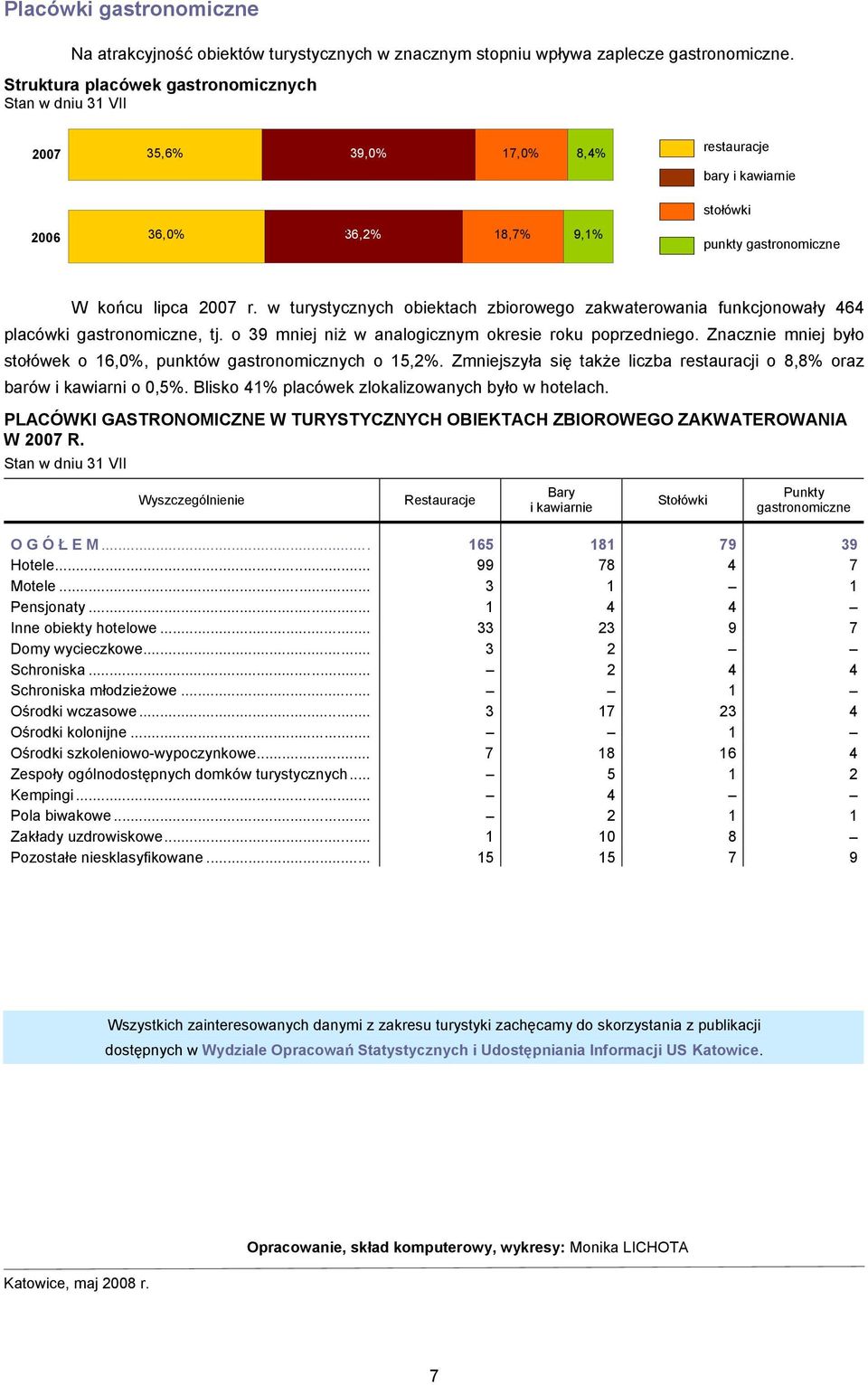 Placówki gastronomiczne

Na atrakcyjność obiektów turystycznych w znacznym stopniu wpływa zaplecze gastronomiczne.

Struktura placówek gastronomicznych
Stan w dniu 31 VII

2007 35,6% 39,0% 17,0% 8,4%

2006 36,0% 36,2% 18,7% 9,1%

restauracje
bary i kawiarnie
stołówki
punkty gastronomiczne

W końcu lipca 2007 r. w turystycznych obiektach zbiorowego zakwaterowania funkcjonowały 464 placówki gastronomiczne, tj. o 39 mniej niż w analogicznym okresie roku poprzedniego. Znacznie mniej było stołówek o 16,0%, punktów gastronomicznych o 15,2%. Zmniejszyła się także liczba restauracji o 8,8% oraz barów i kawiarni o 0,5%. Blisko 41% placówek zlokalizowanych było w hotelach.

PLACÓWKI GASTRONOMICZNE W TURYSTYCZNYCH OBIEKTACH ZBIOROWEGO ZAKWATEROWANIA W 2007 R.
Stan w dniu 31 VII

| Wyszczególnienie | Restauracje | Bary i kawiarnie | Stołówki | Punkty gastronomiczne |
|---|---|---|---|---|
| O G Ó Ł E M | 165 | 181 | 79 | 39 |
| Hotele | 99 | 78 | 4 | 7 |
| Motele | 3 | 1 | – | 1 |
| Pensjonaty | 1 | 4 | 4 | – |
| Inne obiekty hotelowe | 33 | 23 | 9 | 7 |
| Domy wycieczkowe | 3 | 2 | – | – |
| Schroniska | – | 2 | 4 | 4 |
| Schroniska młodzieżowe | – | – | 1 | – |
| Ośrodki wczasowe | 3 | 17 | 23 | 4 |
| Ośrodki kolonijne | – | – | 1 | – |
| Ośrodki szkoleniowo-wypoczynkowe | 7 | 18 | 16 | 4 |
| Zespoły ogólnodostępnych domków turystycznych | – | 5 | 1 | 2 |
| Kempingi | – | 4 | – | – |
| Pola biwakowe | – | 2 | 1 | 1 |
| Zakłady uzdrowiskowe | 1 | 10 | 8 | – |
| Pozostałe niesklasyfikowane | 15 | 15 | 7 | 9 |

Wszystkich zainteresowanych danymi z zakresu turystyki zachęcamy do skorzystania z publikacji dostępnych w Wydziale Opracowań Statystycznych i Udostępniania Informacji US Katowice.

Opracowanie, skład komputerowy, wykresy: Monika LICHOTA

Katowice, maj 2008 r.

7